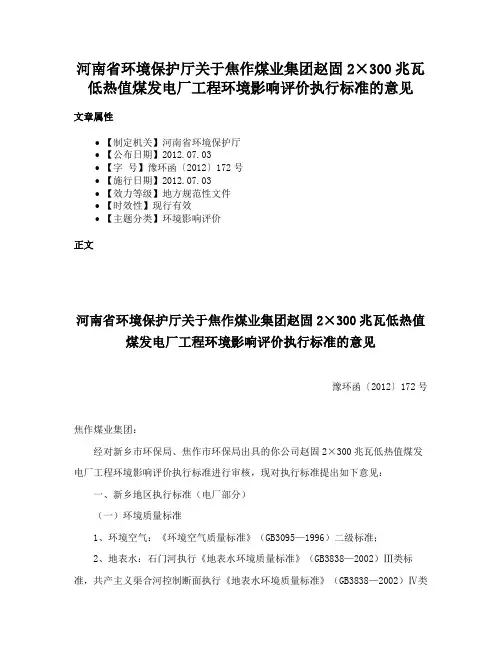 河南省环境保护厅关于焦作煤业集团赵固 2×300 兆瓦低热值煤发电厂工程环境影响评价执行标准的意见

文章属性

- 【制定机关】河南省环境保护厅
- 【公布日期】2012.07.03
- 【字　号】豫环函〔2012〕172 号
- 【施行日期】2012.07.03
- 【效力等级】地方规范性文件
- 【时效性】现行有效
- 【主题分类】环境影响评价

正文

河南省环境保护厅关于焦作煤业集团赵固 2×300 兆瓦低热值煤发电厂工程环境影响评价执行标准的意见

豫环函〔2012〕172 号

焦作煤业集团：

经对新乡市环保局、焦作市环保局出具的你公司赵固 2×300 兆瓦低热值煤发电厂工程环境影响评价执行标准进行审核，现对执行标准提出如下意见：

一、新乡地区执行标准（电厂部分）

（一）环境质量标准

1、环境空气：《环境空气质量标准》（GB3095—1996）二级标准；

2、地表水：石门河执行《地表水环境质量标准》（GB3838—2002）III类标准，共产主义渠合河控制断面执行《地表水环境质量标准》（GB3838—2002）IV类